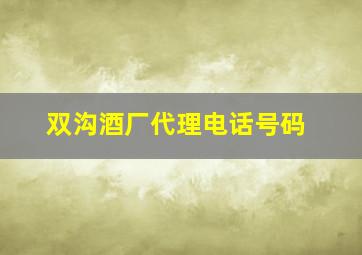 双沟酒厂代理电话号码